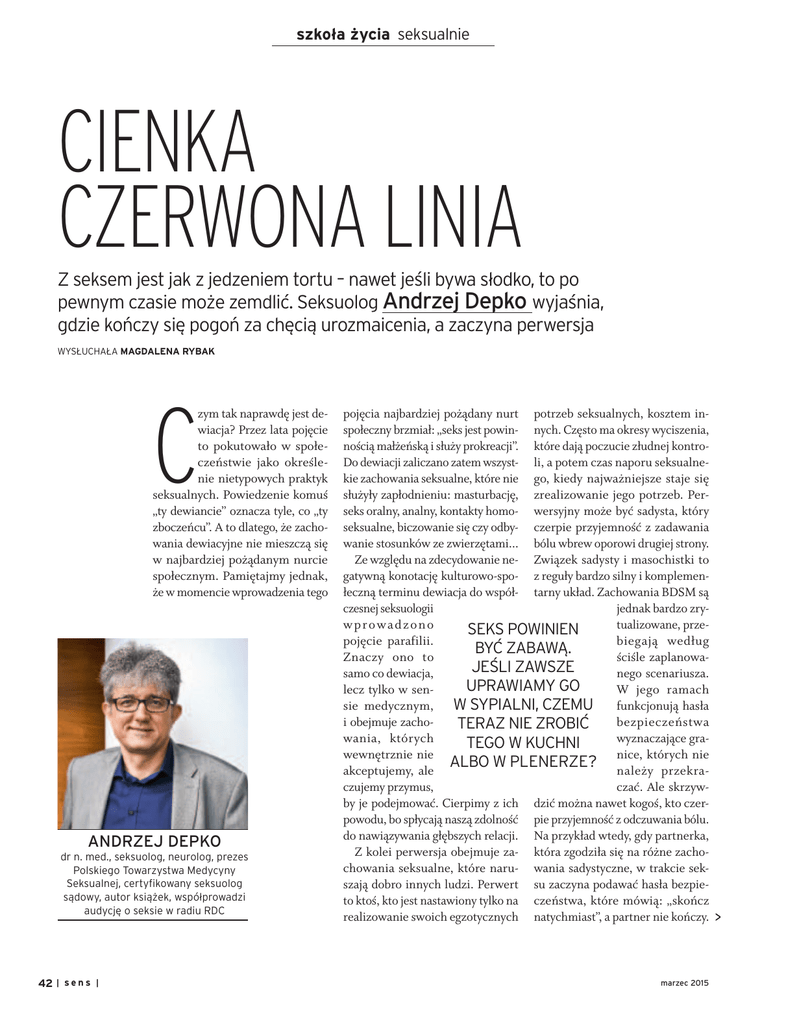 szkoła życia seksualnie

CIENKA CZERWONA LINIA

Z seksem jest jak z jedzeniem tortu – nawet jeśli bywa słodko, to po pewnym czasie może zemdlić. Seksuolog Andrzej Depko wyjaśnia, gdzie kończy się pogoń za chęcią urozmaicenia, a zaczyna perwersja

WYSŁUCHAŁA MAGDALENA RYBAK

Czym tak naprawdę jest dewiacja? Przez lata pojęcie to pokutowało w społeczeństwie jako określenie nietypowych praktyk seksualnych. Powiedzenie komuś „ty dewiancie" oznacza tyle, co „ty zboczeńcu". A to dlatego, że zachowania dewiacyjne nie mieszczą się w najbardziej pożądanym nurcie społecznym. Pamiętajmy jednak, że w momencie wprowadzenia tego pojęcia najbardziej pożądany nurt społeczny brzmiał: „seks jest powinnością małżeńską i służy prokreacji". Do dewiacji zaliczano zatem wszystkie zachowania seksualne, które nie służyły zapłodnieniu: masturbację, seks oralny, analny, kontakty homoseksualne, biczowanie się czy odbywanie stosunków ze zwierzętami...

Ze względu na zdecydowanie negatywną konotację kulturowo-społeczną terminu dewiacja do współczesnej seksuologii wprowadzono pojęcie parafilii. Znaczy ono to samo co dewiacja, lecz tylko w sensie medycznym, i obejmuje zachowania, których wewnętrznie nie akceptujemy, ale czujemy przymus, by je podejmować. Cierpimy z ich powodu, bo spłycają naszą zdolność do nawiązywania głębszych relacji.

Z kolei perwersja obejmuje zachowania seksualne, które naruszają dobro innych ludzi. Perwert to ktoś, kto jest nastawiony tylko na realizowanie swoich egzotycznych potrzeb seksualnych, kosztem innych. Często ma okresy wyciszenia, które dają poczucie złudnej kontroli, a potem czas naporu seksualnego, kiedy najważniejsze staje się zrealizowanie jego potrzeb. Perwersyjny może być sadysta, który czerpie przyjemność z zadawania bólu wbrew oporowi drugiej strony. Związek sadysty i masochistki to z reguły bardzo silny i komplementarny układ. Zachowania BDSM są jednak bardzo zrytualizowane, przebiegają według ściśle zaplanowanego scenariusza. W jego ramach funkcjonują hasła bezpieczeństwa wyznaczające granice, których nie należy przekraczać. Ale skrzywdzić można nawet kogoś, kto czerpie przyjemność z odczuwania bólu. Na przykład wtedy, gdy partnerka, która zgodziła się na różne zachowania sadystyczne, w trakcie seksu zaczyna podawać hasła bezpieczeństwa, które mówią: „skończ natychmiast", a partner nie kończy. >

SEKS POWINIEN BYĆ ZABAWĄ. JEŚLI ZAWSZE UPRAWIAMY GO W SYPIALNI, CZEMU TERAZ NIE ZROBIĆ TEGO W KUCHNI ALBO W PLENERZE?

ANDRZEJ DEPKO
dr n. med., seksuolog, neurolog, prezes Polskiego Towarzystwa Medycyny Seksualnej, certyfikowany seksuolog sądowy, autor książek, współprowadzi audycję o seksie w radiu RDC

42 | sens |

marzec 2015